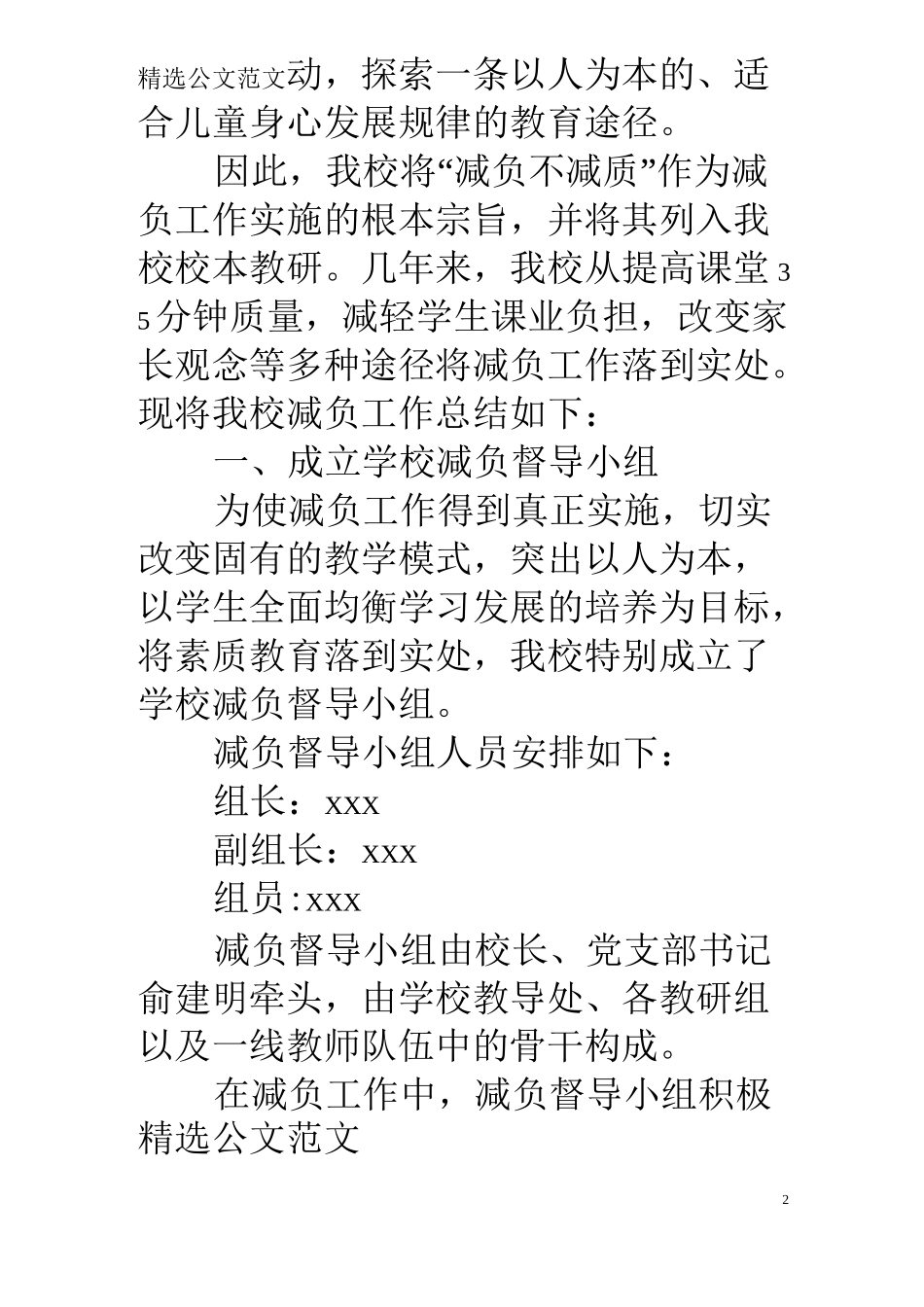 精选公文范文动，探索一条以人为本的、适合儿童身心发展规律的教育途径。

因此，我校将“减负不减质”作为减负工作实施的根本宗旨，并将其列入我校校本教研。几年来，我校从提高课堂35分钟质量，减轻学生课业负担，改变家长观念等多种途径将减负工作落到实处。现将我校减负工作总结如下：

一、成立学校减负督导小组

为使减负工作得到真正实施，切实改变固有的教学模式，突出以人为本，以学生全面均衡学习发展的培养为目标，将素质教育落到实处，我校特别成立了学校减负督导小组。

减负督导小组人员安排如下：

组长：xxx

副组长：xxx

组员:xxx

减负督导小组由校长、党支部书记俞建明牵头，由学校教导处、各教研组以及一线教师队伍中的骨干构成。

在减负工作中，减负督导小组积极
精选公文范文

2